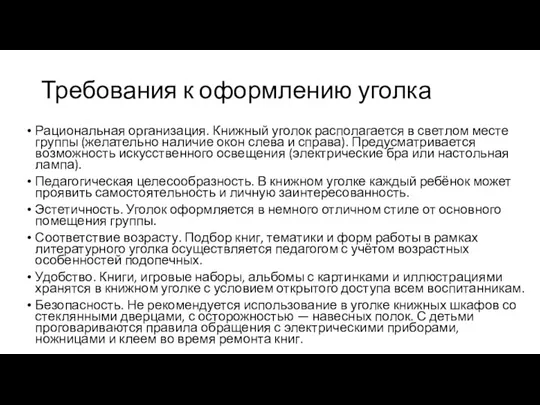 Требования к оформлению уголка

• Рациональная организация. Книжный уголок располагается в светлом месте группы (желательно наличие окон слева и справа). Предусматривается возможность искусственного освещения (электрические бра или настольная лампа).
• Педагогическая целесообразность. В книжном уголке каждый ребёнок может проявить самостоятельность и личную заинтересованность.
• Эстетичность. Уголок оформляется в немного отличном стиле от основного помещения группы.
• Соответствие возрасту. Подбор книг, тематики и форм работы в рамках литературного уголка осуществляется педагогом с учётом возрастных особенностей подопечных.
• Удобство. Книги, игровые наборы, альбомы с картинками и иллюстрациями хранятся в книжном уголке с условием открытого доступа всем воспитанникам.
• Безопасность. Не рекомендуется использование в уголке книжных шкафов со стеклянными дверцами, с осторожностью — навесных полок. С детьми проговариваются правила обращения с электрическими приборами, ножницами и клеем во время ремонта книг.